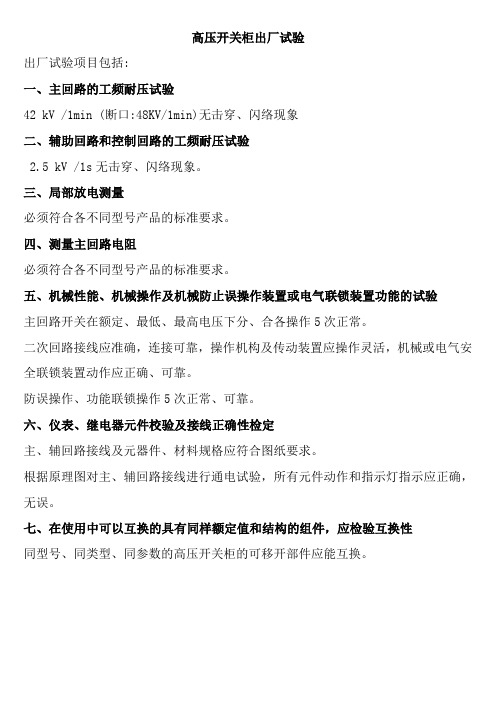 高压开关柜出厂试验

出厂试验项目包括:

一、主回路的工频耐压试验

42 kV /1min (断口:48KV/1min)无击穿、闪络现象

二、辅助回路和控制回路的工频耐压试验

2.5 kV /1s 无击穿、闪络现象。

三、局部放电测量

必须符合各不同型号产品的标准要求。

四、测量主回路电阻

必须符合各不同型号产品的标准要求。

五、机械性能、机械操作及机械防止误操作装置或电气联锁装置功能的试验

主回路开关在额定、最低、最高电压下分、合各操作 5 次正常。

二次回路接线应准确，连接可靠，操作机构及传动装置应操作灵活，机械或电气安全联锁装置动作应正确、可靠。

防误操作、功能联锁操作 5 次正常、可靠。

六、仪表、继电器元件校验及接线正确性检定

主、辅回路接线及元器件、材料规格应符合图纸要求。

根据原理图对主、辅回路接线进行通电试验，所有元件动作和指示灯指示应正确，无误。

七、在使用中可以互换的具有同样额定值和结构的组件，应检验互换性

同型号、同类型、同参数的高压开关柜的可移开部件应能互换。